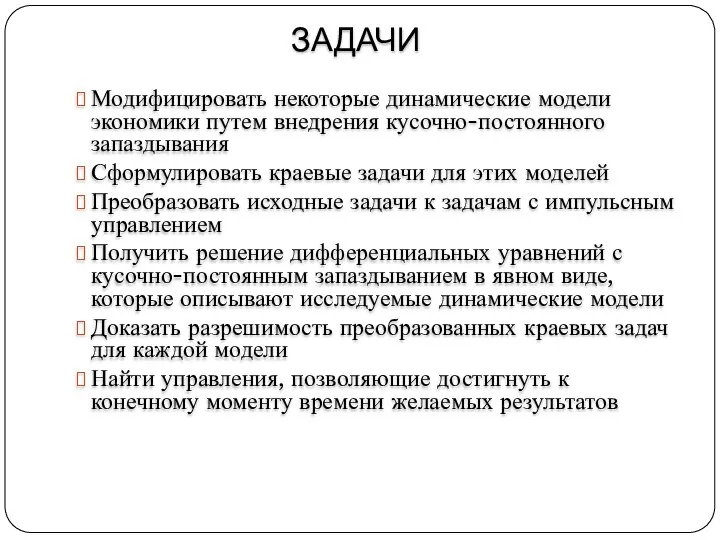 ЗАДАЧИ

Модифицировать некоторые динамические модели экономики путем внедрения кусочно-постоянного запаздывания

Сформулировать краевые задачи для этих моделей

Преобразовать исходные задачи к задачам с импульсным управлением

Получить решение дифференциальных уравнений с кусочно-постоянным запаздыванием в явном виде, которые описывают исследуемые динамические модели

Доказать разрешимость преобразованных краевых задач для каждой модели

Найти управления, позволяющие достигнуть к конечному моменту времени желаемых результатов